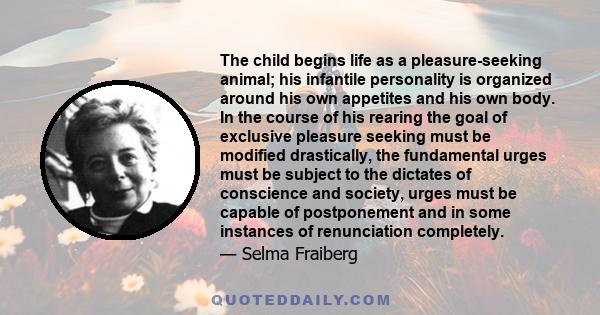 The child begins life as a pleasure-seeking animal; his infantile personality is organized around his own appetites and his own body. In the course of his rearing the goal of exclusive pleasure seeking must be modified drastically, the fundamental urges must be subject to the dictates of conscience and society, urges must be capable of postponement and in some instances of renunciation completely.

— Selma Fraiberg

QUOTEDDAILY.COM